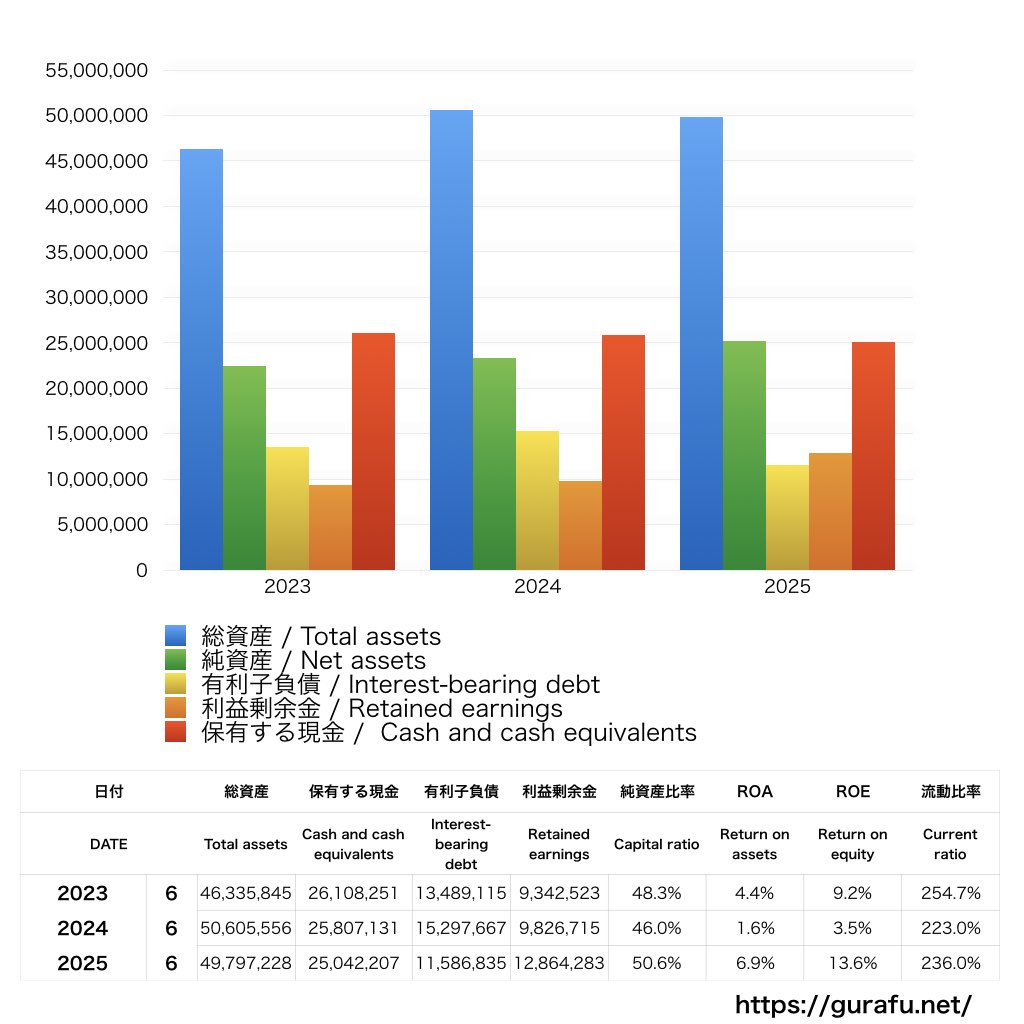 55,000,000
50,000,000
45,000,000
40,000,000
35,000,000
30,000,000
25,000,000
20,000,000
15,000,000
10,000,000
5,000,000
0

2023
2024
2025

総資産 / Total assets
純資産 / Net assets
有利子負債 / Interest-bearing debt
利益剰余金 / Retained earnings
保有する現金 / Cash and cash equivalents

| 日付 | | 総資産 | 保有する現金 | 有利子負債 | 利益剰余金 | 純資産比率 | ROA | ROE | 流動比率 |
|---|---|---|---|---|---|---|---|---|---|
| DATE | | Total assets | Cash and cash equivalents | Interest-bearing debt | Retained earnings | Capital ratio | Return on assets | Return on equity | Current ratio |
| 2023 | 6 | 46,335,845 | 26,108,251 | 13,489,115 | 9,342,523 | 48.3% | 4.4% | 9.2% | 254.7% |
| 2024 | 6 | 50,605,556 | 25,807,131 | 15,297,667 | 9,826,715 | 46.0% | 1.6% | 3.5% | 223.0% |
| 2025 | 6 | 49,797,228 | 25,042,207 | 11,586,835 | 12,864,283 | 50.6% | 6.9% | 13.6% | 236.0% |

https://gurafu.net/